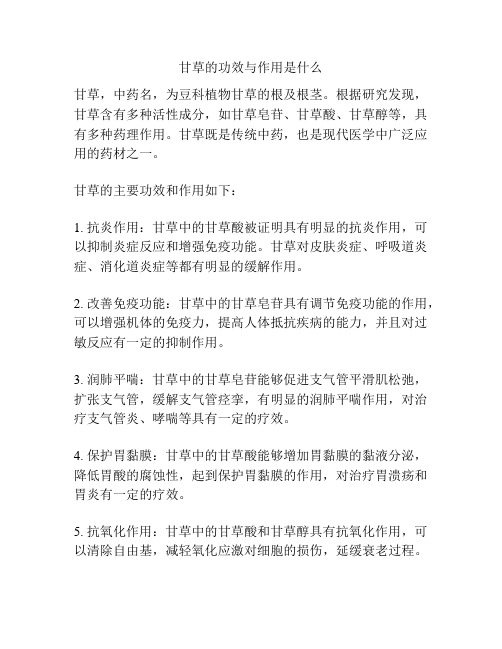 甘草的功效与作用是什么

甘草，中药名，为豆科植物甘草的根及根茎。根据研究发现，甘草含有多种活性成分，如甘草皂苷、甘草酸、甘草醇等，具有多种药理作用。甘草既是传统中药，也是现代医学中广泛应用的药材之一。

甘草的主要功效和作用如下：

1. 抗炎作用：甘草中的甘草酸被证明具有明显的抗炎作用，可以抑制炎症反应和增强免疫功能。甘草对皮肤炎症、呼吸道炎症、消化道炎症等都有明显的缓解作用。

2. 改善免疫功能：甘草中的甘草皂苷具有调节免疫功能的作用，可以增强机体的免疫力，提高人体抵抗疾病的能力，并且对过敏反应有一定的抑制作用。

3. 润肺平喘：甘草中的甘草皂苷能够促进支气管平滑肌松弛，扩张支气管，缓解支气管痉挛，有明显的润肺平喘作用，对治疗支气管炎、哮喘等具有一定的疗效。

4. 保护胃黏膜：甘草中的甘草酸能够增加胃黏膜的黏液分泌，降低胃酸的腐蚀性，起到保护胃黏膜的作用，对治疗胃溃疡和胃炎有一定的疗效。

5. 抗氧化作用：甘草中的甘草酸和甘草醇具有抗氧化作用，可以清除自由基，减轻氧化应激对细胞的损伤，延缓衰老过程。